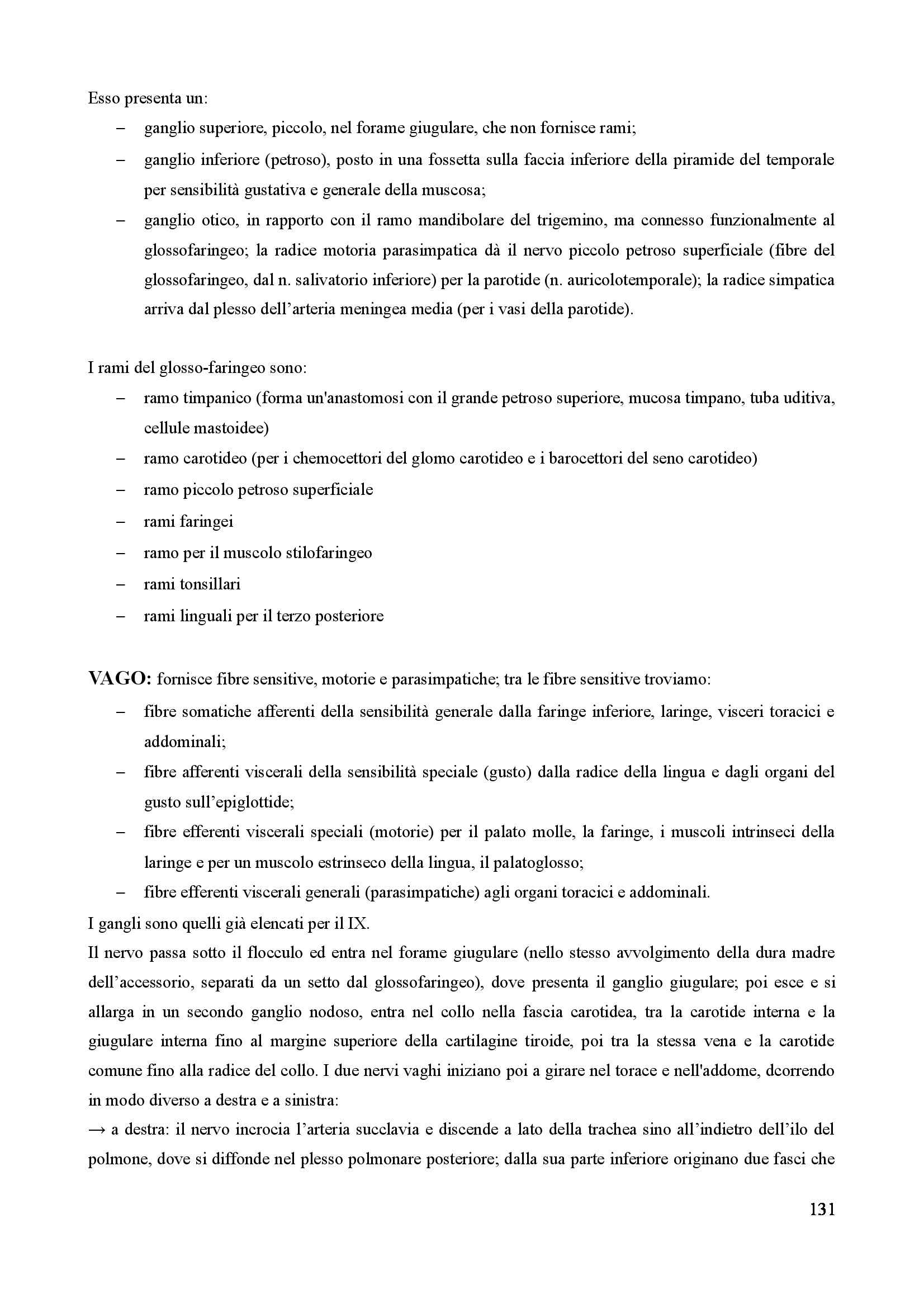 Esso presenta un:

– ganglio superiore, piccolo, nel forame giugulare, che non fornisce rami;

– ganglio inferiore (petroso), posto in una fossetta sulla faccia inferiore della piramide del temporale per sensibilità gustativa e generale della muscosa;

– ganglio otico, in rapporto con il ramo mandibolare del trigemino, ma connesso funzionalmente al glossofaringeo; la radice motoria parasimpatica dà il nervo piccolo petroso superficiale (fibre del glossofaringeo, dal n. salivatorio inferiore) per la parotide (n. auricolotemporale); la radice simpatica arriva dal plesso dell'arteria meningea media (per i vasi della parotide).

I rami del glosso-faringeo sono:

– ramo timpanico (forma un'anastomosi con il grande petroso superiore, mucosa timpano, tuba uditiva, cellule mastoidee)

– ramo carotideo (per i chemocettori del glomo carotideo e i barocettori del seno carotideo)

– ramo piccolo petroso superficiale

– rami faringei

– ramo per il muscolo stilofaringeo

– rami tonsillari

– rami linguali per il terzo posteriore

VAGO: fornisce fibre sensitive, motorie e parasimpatiche; tra le fibre sensitive troviamo:

– fibre somatiche afferenti della sensibilità generale dalla faringe inferiore, laringe, visceri toracici e addominali;

– fibre afferenti viscerali della sensibilità speciale (gusto) dalla radice della lingua e dagli organi del gusto sull'epiglottide;

– fibre efferenti viscerali speciali (motorie) per il palato molle, la faringe, i muscoli intrinseci della laringe e per un muscolo estrinseco della lingua, il palatoglosso;

– fibre efferenti viscerali generali (parasimpatiche) agli organi toracici e addominali.

I gangli sono quelli già elencati per il IX.

Il nervo passa sotto il flocculo ed entra nel forame giugulare (nello stesso avvolgimento della dura madre dell'accessorio, separati da un setto dal glossofaringeo), dove presenta il ganglio giugulare; poi esce e si allarga in un secondo ganglio nodoso, entra nel collo nella fascia carotidea, tra la carotide interna e la giugulare interna fino al margine superiore della cartilagine tiroide, poi tra la stessa vena e la carotide comune fino alla radice del collo. I due nervi vaghi iniziano poi a girare nel torace e nell'addome, dcorrendo in modo diverso a destra e a sinistra:

→ a destra: il nervo incrocia l'arteria succlavia e discende a lato della trachea sino all'indietro dell'ilo del polmone, dove si diffonde nel plesso polmonare posteriore; dalla sua parte inferiore originano due fasci che

131